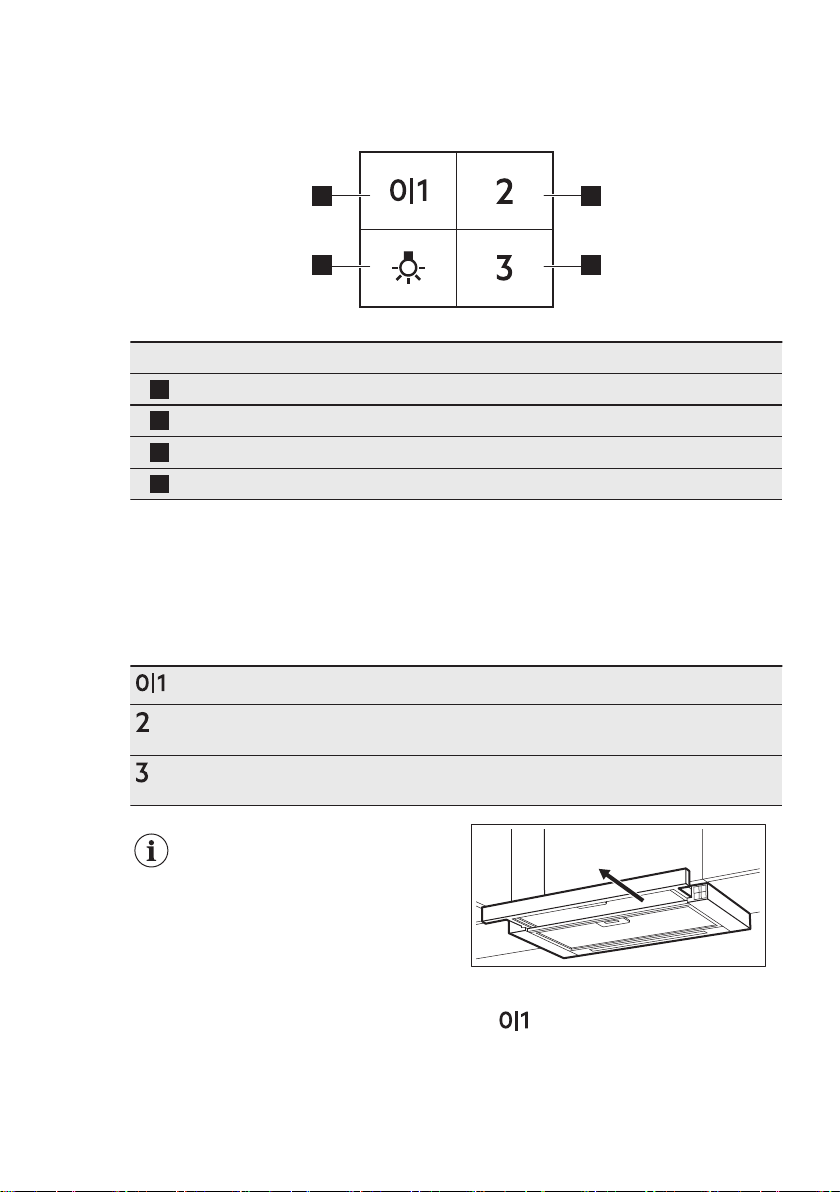 0|1

2

3

0|1

2

3

0|1